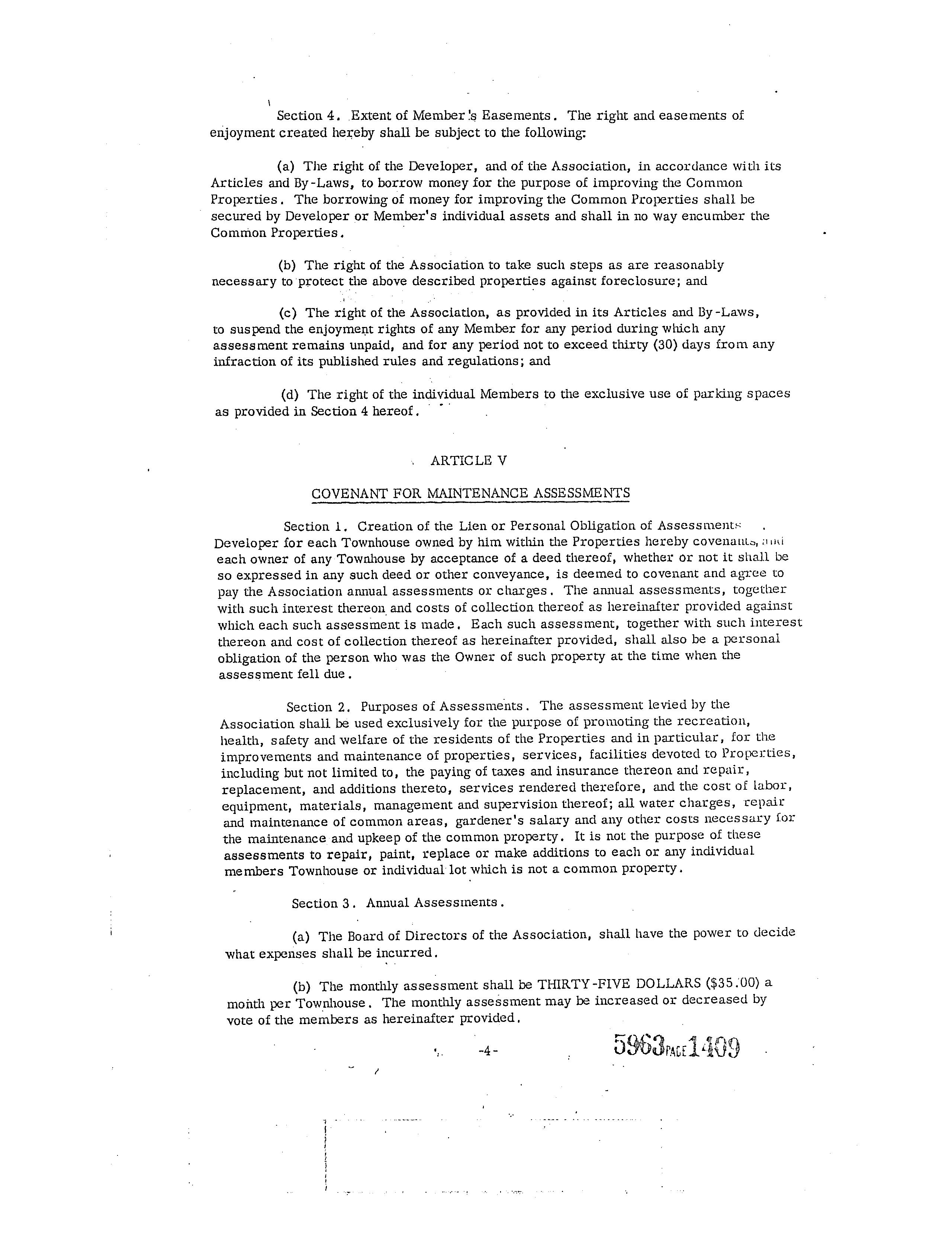 Section 4. Extent of Member's Easements. The right and easements of enjoyment created hereby shall be subject to the following:

(a) The right of the Developer, and of the Association, in accordance with its Articles and By-Laws, to borrow money for the purpose of improving the Common Properties. The borrowing of money for improving the Common Properties shall be secured by Developer or Member's individual assets and shall in no way encumber the Common Properties.

(b) The right of the Association to take such steps as are reasonably necessary to protect the above described properties against foreclosure; and

(c) The right of the Association, as provided in its Articles and By-Laws, to suspend the enjoyment rights of any Member for any period during which any assessment remains unpaid, and for any period not to exceed thirty (30) days from any infraction of its published rules and regulations; and

(d) The right of the individual Members to the exclusive use of parking spaces as provided in Section 4 hereof.

ARTICLE V

COVENANT FOR MAINTENANCE ASSESSMENTS

Section 1. Creation of the Lien or Personal Obligation of Assessments. Developer for each Townhouse owned by him within the Properties hereby covenants, and each owner of any Townhouse by acceptance of a deed thereof, whether or not it shall be so expressed in any such deed or other conveyance, is deemed to covenant and agree to pay the Association annual assessments or charges. The annual assessments, together with such interest thereon and costs of collection thereof as hereinafter provided against which each such assessment is made. Each such assessment, together with such interest thereon and cost of collection thereof as hereinafter provided, shall also be a personal obligation of the person who was the Owner of such property at the time when the assessment fell due.

Section 2. Purposes of Assessments. The assessment levied by the Association shall be used exclusively for the purpose of promoting the recreation, health, safety and welfare of the residents of the Properties and in particular, for the improvements and maintenance of properties, services, facilities devoted to Properties, including but not limited to, the paying of taxes and insurance thereon and repair, replacement, and additions thereto, services rendered therefore, and the cost of labor, equipment, materials, management and supervision thereof; all water charges, repair and maintenance of common areas, gardener's salary and any other costs necessary for the maintenance and upkeep of the common property. It is not the purpose of these assessments to repair, paint, replace or make additions to each or any individual members Townhouse or individual lot which is not a common property.

Section 3. Annual Assessments.

(a) The Board of Directors of the Association, shall have the power to decide what expenses shall be incurred.

(b) The monthly assessment shall be THIRTY-FIVE DOLLARS ($35.00) a month per Townhouse. The monthly assessment may be increased or decreased by vote of the members as hereinafter provided.

-4-

5963 PAGE 1409